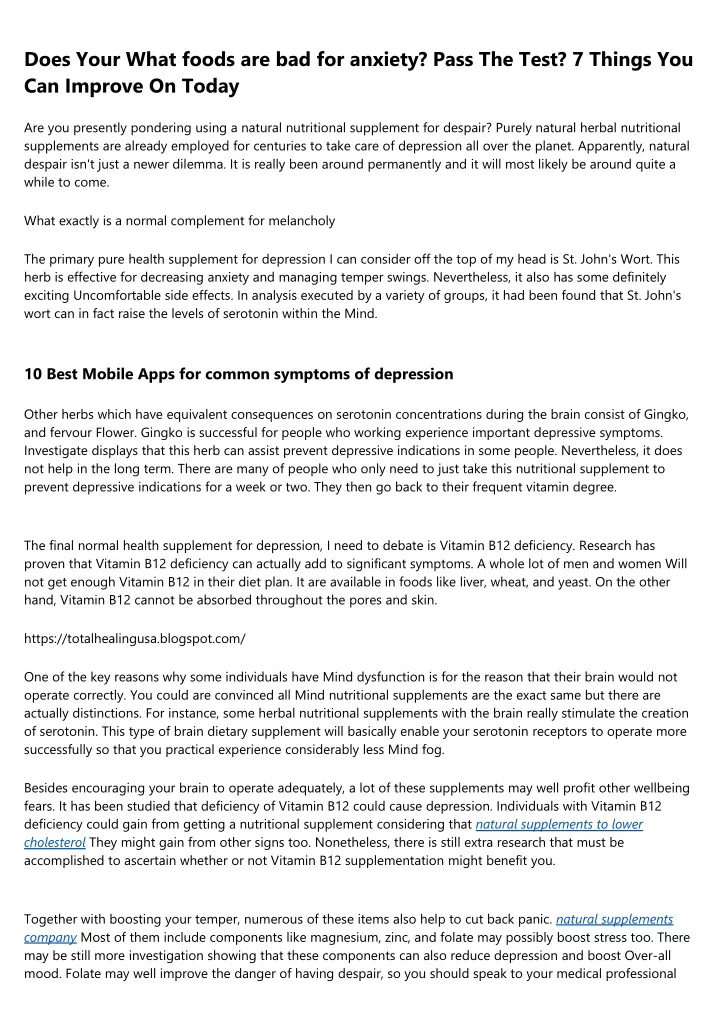 Does Your What foods are bad for anxiety? Pass The Test? 7 Things You Can Improve On Today

Are you presently pondering using a natural nutritional supplement for despair? Purely natural herbal nutritional supplements are already employed for centuries to take care of depression all over the planet. Apparently, natural despair isn't just a newer dilemma. It is really been around permanently and it will most likely be around quite a while to come.

What exactly is a normal complement for melancholy

The primary pure health supplement for depression I can consider off the top of my head is St. John's Wort. This herb is effective for decreasing anxiety and managing temper swings. Nevertheless, it also has some definitely exciting Uncomfortable side effects. In analysis executed by a variety of groups, it had been found that St. John's wort can in fact raise the levels of serotonin within the Mind.

10 Best Mobile Apps for common symptoms of depression

Other herbs which have equivalent consequences on serotonin concentrations during the brain consist of Gingko, and fervour Flower. Gingko is successful for people who working experience important depressive symptoms. Investigate displays that this herb can assist prevent depressive indications in some people. Nevertheless, it does not help in the long term. There are many of people who only need to just take this nutritional supplement to prevent depressive indications for a week or two. They then go back to their frequent vitamin degree.

The final normal health supplement for depression, I need to debate is Vitamin B12 deficiency. Research has proven that Vitamin B12 deficiency can actually add to significant symptoms. A whole lot of men and women Will not get enough Vitamin B12 in their diet plan. It are available in foods like liver, wheat, and yeast. On the other hand, Vitamin B12 cannot be absorbed throughout the pores and skin.

https://totalhealingusa.blogspot.com/

One of the key reasons why some individuals have Mind dysfunction is for the reason that their brain would not operate correctly. You could are convinced all Mind nutritional supplements are the exact same but there are actually distinctions. For instance, some herbal nutritional supplements with the brain really stimulate the creation of serotonin. This type of brain dietary supplement will basically enable your serotonin receptors to operate more successfully so that you practical experience considerably less Mind fog.

Besides encouraging your brain to operate adequately, a lot of these supplements may well profit other wellbeing fears. It has been studied that deficiency of Vitamin B12 could cause depression. Individuals with Vitamin B12 deficiency could gain from getting a nutritional supplement considering that natural supplements to lower cholesterol They might gain from other signs too. Nonetheless, there is still extra research that must be accomplished to ascertain whether or not Vitamin B12 supplementation might benefit you.

Together with boosting your temper, numerous of these items also help to cut back panic. natural supplements company Most of them include components like magnesium, zinc, and folate may possibly boost stress too. There may be still more investigation showing that these components can also reduce depression and boost Over-all mood. Folate may well improve the danger of having despair, so you should speak to your medical professional